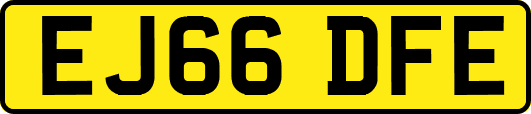 EJ66 DFE